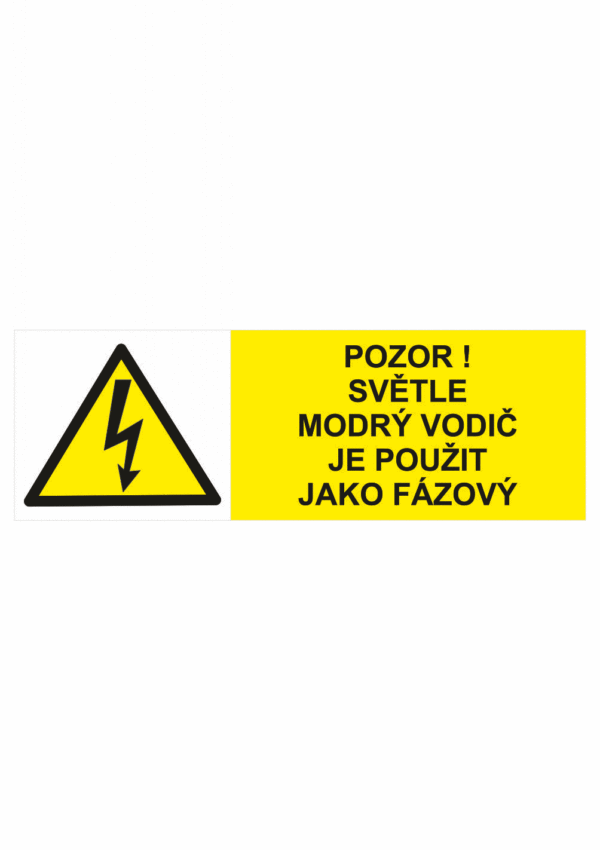 POZOR !
SVĚTLE
MODRÝ VODIČ
JE POUŽIT
JAKO FÁZOVÝ